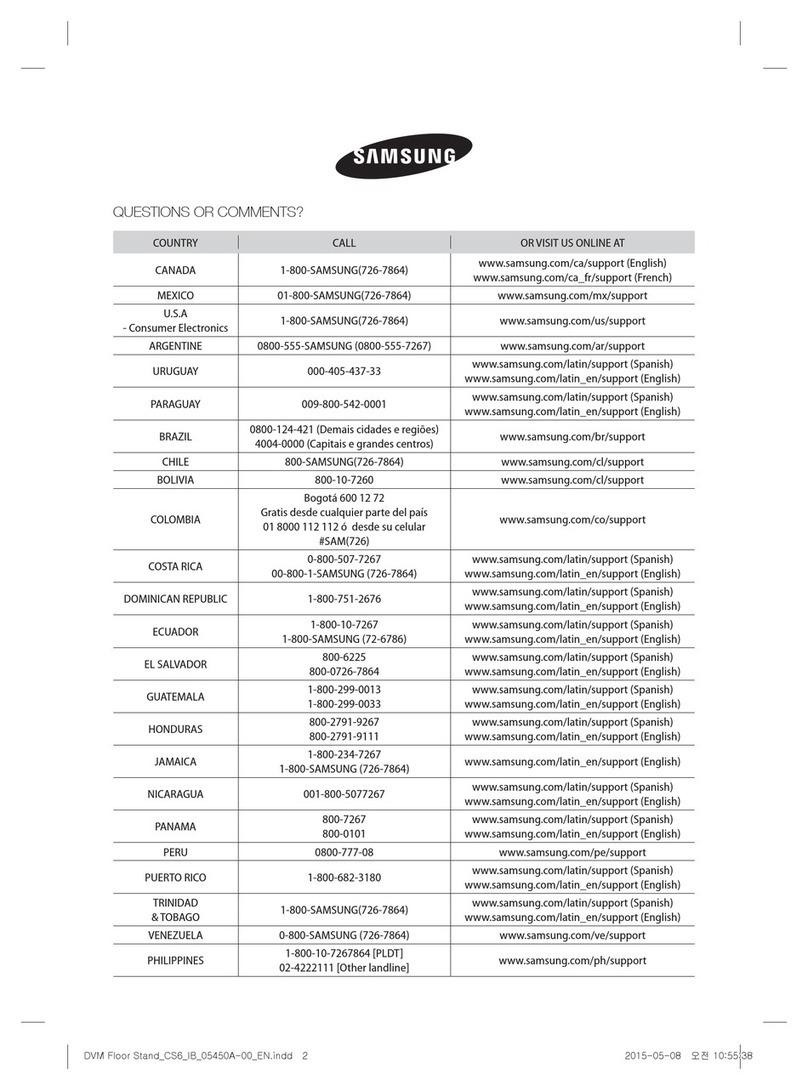 SAMSUNG

QUESTIONS OR COMMENTS?

| COUNTRY | CALL | OR VISIT US ONLINE AT |
|---|---|---|
| CANADA | 1-800-SAMSUNG(726-7864) | www.samsung.com/ca/support (English) www.samsung.com/ca_fr/support (French) |
| MEXICO | 01-800-SAMSUNG(726-7864) | www.samsung.com/mx/support |
| U.S.A - Consumer Electronics | 1-800-SAMSUNG(726-7864) | www.samsung.com/us/support |
| ARGENTINE | 0800-555-SAMSUNG (0800-555-7267) | www.samsung.com/ar/support |
| URUGUAY | 000-405-437-33 | www.samsung.com/latin/support (Spanish) www.samsung.com/latin_en/support (English) |
| PARAGUAY | 009-800-542-0001 | www.samsung.com/latin/support (Spanish) www.samsung.com/latin_en/support (English) |
| BRAZIL | 0800-124-421 (Demais cidades e regiões) 4004-0000 (Capitais e grandes centros) | www.samsung.com/br/support |
| CHILE | 800-SAMSUNG(726-7864) | www.samsung.com/cl/support |
| BOLIVIA | 800-10-7260 | www.samsung.com/cl/support |
| COLOMBIA | Bogotá 600 12 72 Gratis desde cualquier parte del país 01 8000 112 112 ó desde su celular #SAM(726) | www.samsung.com/co/support |
| COSTA RICA | 0-800-507-7267 00-800-1-SAMSUNG (726-7864) | www.samsung.com/latin/support (Spanish) www.samsung.com/latin_en/support (English) |
| DOMINICAN REPUBLIC | 1-800-751-2676 | www.samsung.com/latin/support (Spanish) www.samsung.com/latin_en/support (English) |
| ECUADOR | 1-800-10-7267 1-800-SAMSUNG (72-6786) | www.samsung.com/latin/support (Spanish) www.samsung.com/latin_en/support (English) |
| EL SALVADOR | 800-6225 800-0726-7864 | www.samsung.com/latin/support (Spanish) www.samsung.com/latin_en/support (English) |
| GUATEMALA | 1-800-299-0013 1-800-299-0033 | www.samsung.com/latin/support (Spanish) www.samsung.com/latin_en/support (English) |
| HONDURAS | 800-2791-9267 800-2791-9111 | www.samsung.com/latin/support (Spanish) www.samsung.com/latin_en/support (English) |
| JAMAICA | 1-800-234-7267 1-800-SAMSUNG (726-7864) | www.samsung.com/latin_en/support (English) |
| NICARAGUA | 001-800-5077267 | www.samsung.com/latin/support (Spanish) www.samsung.com/latin_en/support (English) |
| PANAMA | 800-7267 800-0101 | www.samsung.com/latin/support (Spanish) www.samsung.com/latin_en/support (English) |
| PERU | 0800-777-08 | www.samsung.com/pe/support |
| PUERTO RICO | 1-800-682-3180 | www.samsung.com/latin/support (Spanish) www.samsung.com/latin_en/support (English) |
| TRINIDAD & TOBAGO | 1-800-SAMSUNG(726-7864) | www.samsung.com/latin/support (Spanish) www.samsung.com/latin_en/support (English) |
| VENEZUELA | 0-800-SAMSUNG (726-7864) | www.samsung.com/ve/support |
| PHILIPPINES | 1-800-10-7267864 [PLDT] 02-4222111 [Other landline] | www.samsung.com/ph/support |

DVM Floor Stand_CS6_IB_05450A-00_EN.indd 2 2015-05-08 오전 10:55:38